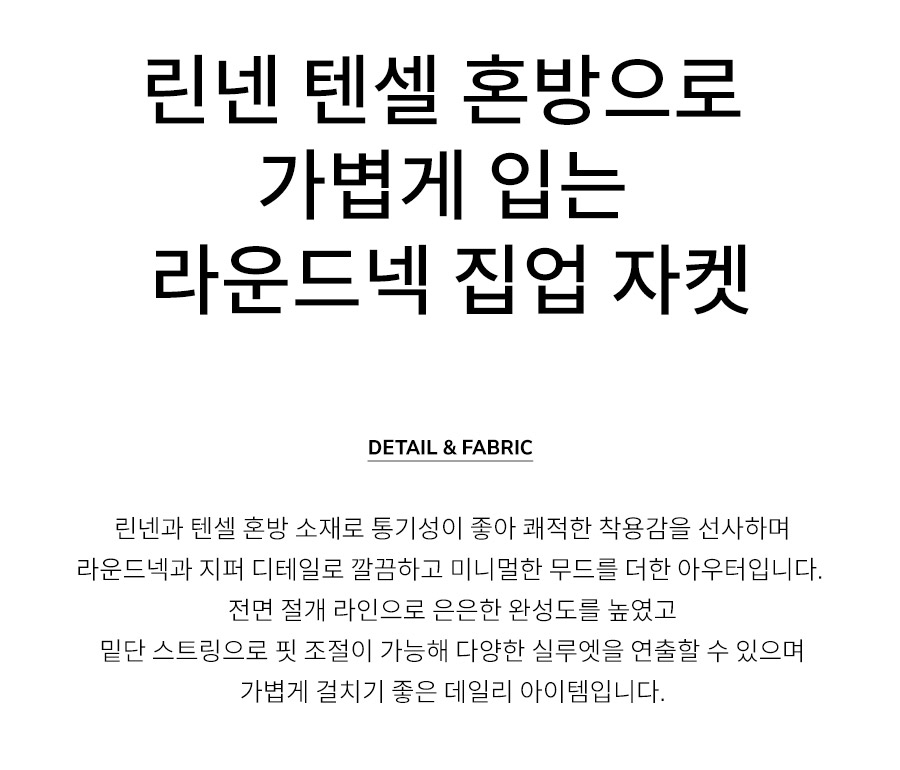 린넨 텐셀 혼방으로
가볍게 입는
라운드넥 집업 자켓

DETAIL & FABRIC

린넨과 텐셀 혼방 소재로 통기성이 좋아 쾌적한 착용감을 선사하며
라운드넥과 지퍼 디테일로 깔끔하고 미니멀한 무드를 더한 아우터입니다.
전면 절개 라인으로 은은한 완성도를 높였고
밑단 스트링으로 핏 조절이 가능해 다양한 실루엣을 연출할 수 있으며
가볍게 걸치기 좋은 데일리 아이템입니다.